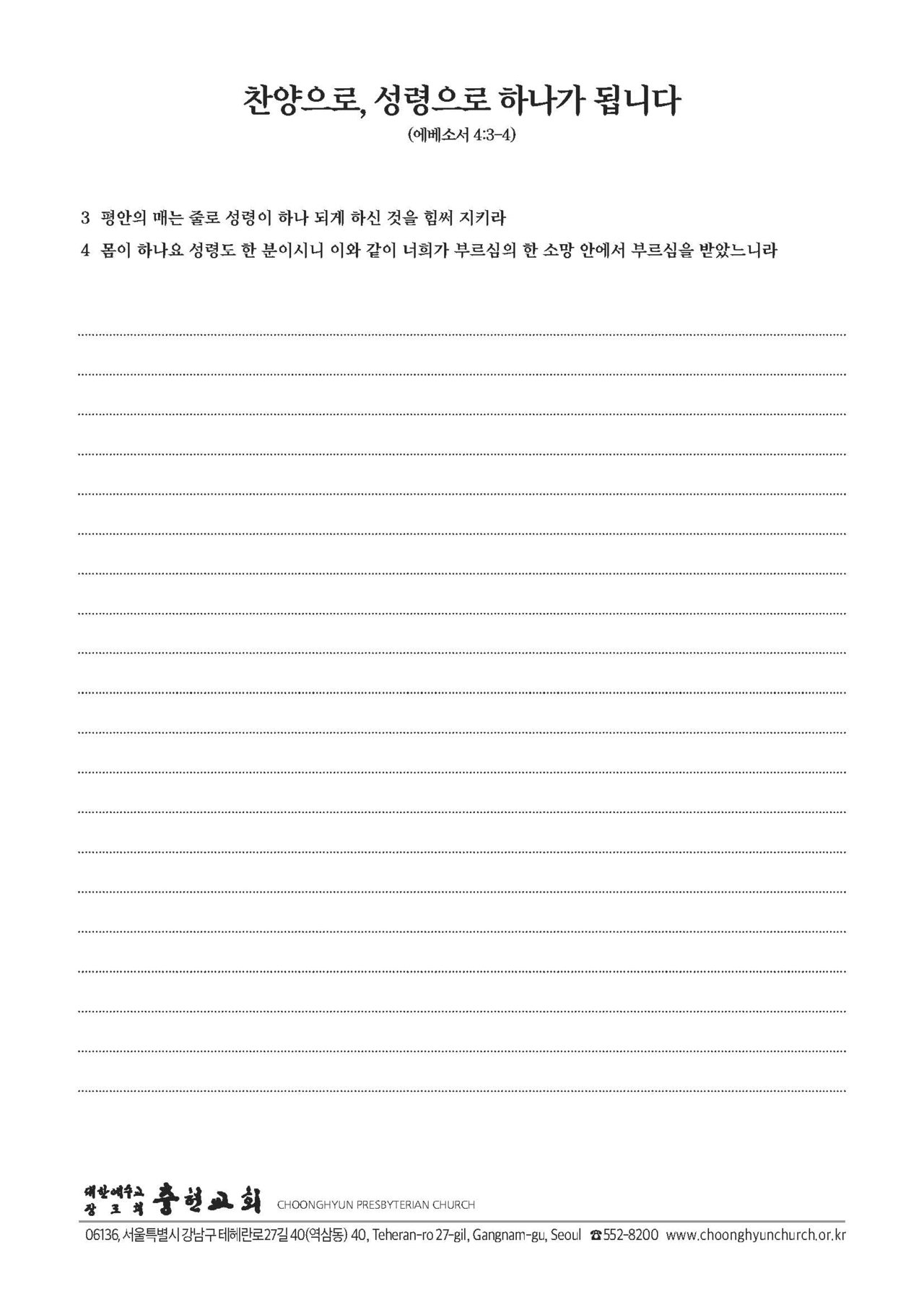 찬양으로, 성령으로 하나가 됩니다

(에베소서 4:3-4)

3 평안의 매는 줄로 성령이 하나 되게 하신 것을 힘써 지키라

4 몸이 하나요 성령도 한 분이시니 이와 같이 너희가 부르심의 한 소망 안에서 부르심을 받았느니라

대한예수교 장로회 충현교회 CHOONGHYUN PRESBYTERIAN CHURCH

06136, 서울특별시 강남구 테헤란로27길 40(역삼동) 40, Teheran-ro 27-gil, Gangnam-gu, Seoul ☎552-8200 www.choonghyunchurch.or.kr